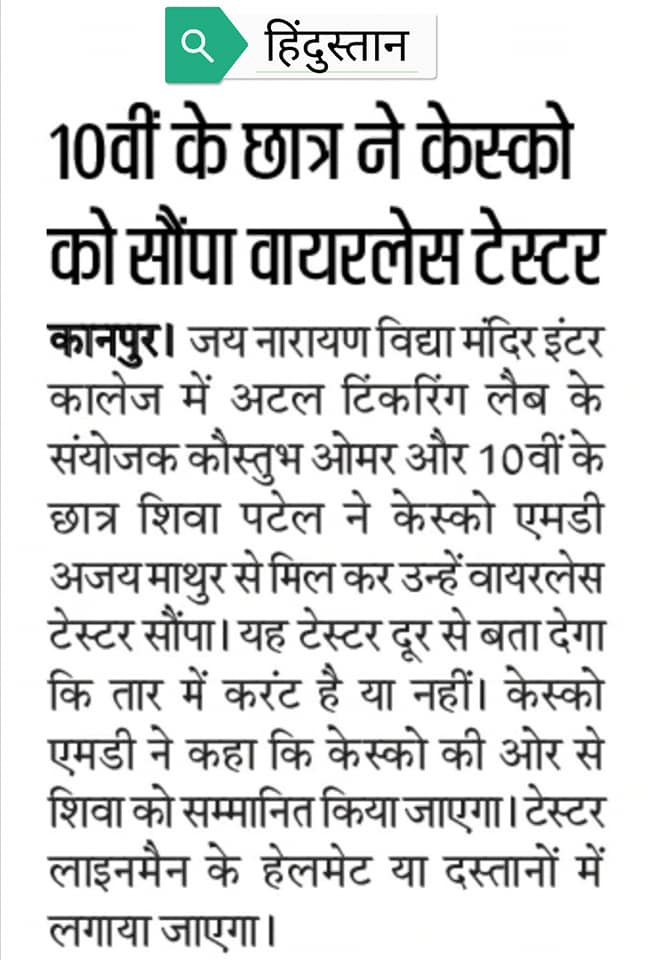 हिंदुस्तान

10वीं के छात्र ने केस्को को सौंपा वायरलेस टेस्टर

कानपुर। जय नारायण विद्या मंदिर इंटर कालेज में अटल टिंकरिंग लैब के संयोजक कौस्तुभ ओमर और 10वीं के छात्र शिवा पटेल ने केस्को एमडी अजय माथुर से मिल कर उन्हें वायरलेस टेस्टर सौंपा। यह टेस्टर दूर से बता देगा कि तार में करंट है या नहीं। केस्को एमडी ने कहा कि केस्को की ओर से शिवा को सम्मानित किया जाएगा। टेस्टर लाइनमैन के हेलमेट या दस्तानों में लगाया जाएगा।